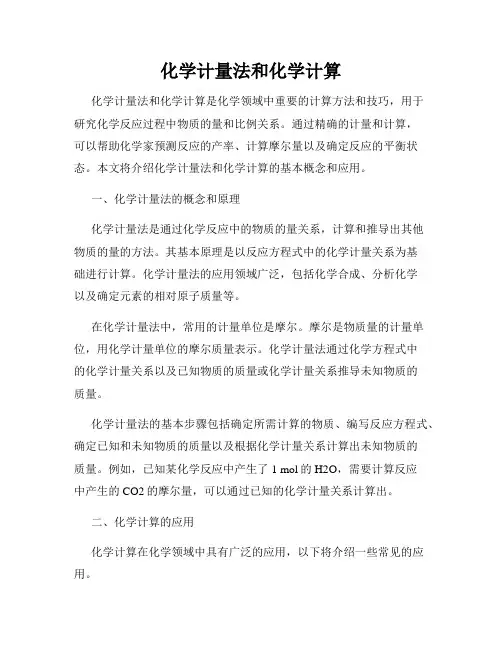 化学计量法和化学计算

化学计量法和化学计算是化学领域中重要的计算方法和技巧，用于研究化学反应过程中物质的量和比例关系。通过精确的计量和计算，可以帮助化学家预测反应的产率、计算摩尔量以及确定反应的平衡状态。本文将介绍化学计量法和化学计算的基本概念和应用。

一、化学计量法的概念和原理

化学计量法是通过化学反应中的物质的量关系，计算和推导出其他物质的量的方法。其基本原理是以反应方程式中的化学计量关系为基础进行计算。化学计量法的应用领域广泛，包括化学合成、分析化学以及确定元素的相对原子质量等。

在化学计量法中，常用的计量单位是摩尔。摩尔是物质量的计量单位，用化学计量单位的摩尔质量表示。化学计量法通过化学方程式中的化学计量关系以及已知物质的质量或化学计量关系推导未知物质的质量。

化学计量法的基本步骤包括确定所需计算的物质、编写反应方程式、确定已知和未知物质的质量以及根据化学计量关系计算出未知物质的质量。例如，已知某化学反应中产生了 1 mol 的 H2O，需要计算反应中产生的 CO2 的摩尔量，可以通过已知的化学计量关系计算出。

二、化学计算的应用

化学计算在化学领域中具有广泛的应用，以下将介绍一些常见的应用。